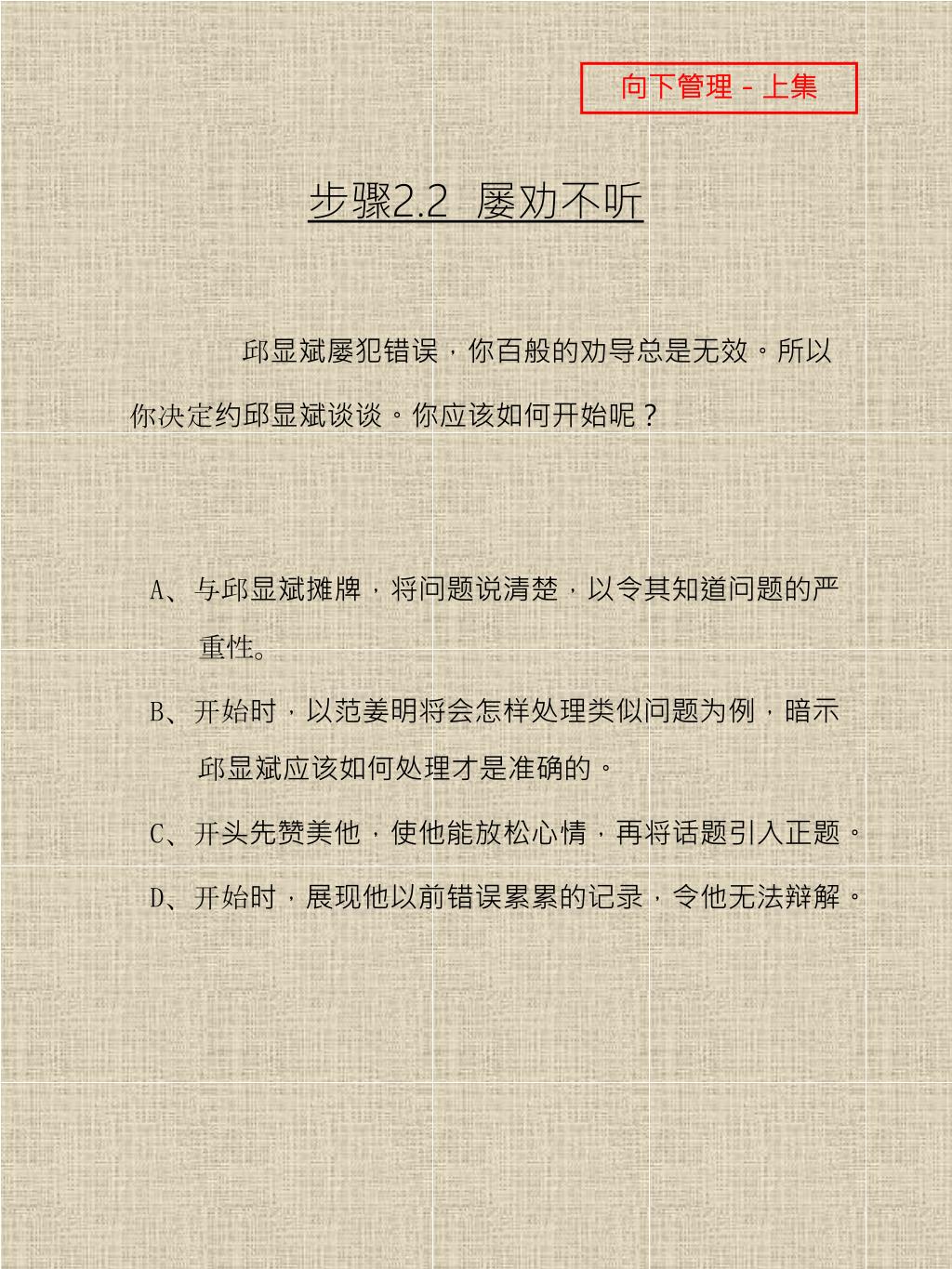 向下管理－上集

步骤2.2 屡劝不听

邱显斌屡犯错误，你百般的劝导总是无效。所以你决定约邱显斌谈谈。你应该如何开始呢？

A、与邱显斌摊牌，将问题说清楚，以令其知道问题的严重性。

B、开始时，以范姜明将会怎样处理类似问题为例，暗示邱显斌应该如何处理才是准确的。

C、开头先赞美他，使他能放松心情，再将话题引入正题。

D、开始时，展现他以前错误累累的记录，令他无法辩解。